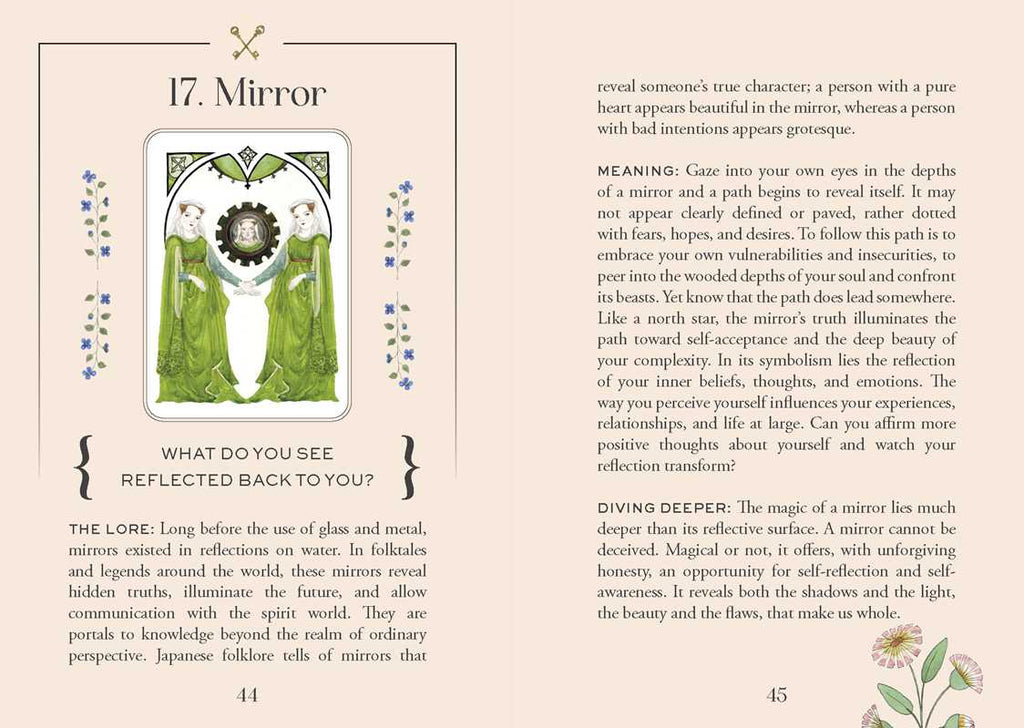 17. Mirror

WHAT DO YOU SEE REFLECTED BACK TO YOU?

THE LORE: Long before the use of glass and metal, mirrors existed in reflections on water. In folktales and legends around the world, these mirrors reveal hidden truths, illuminate the future, and allow communication with the spirit world. They are portals to knowledge beyond the realm of ordinary perspective. Japanese folklore tells of mirrors that

44

reveal someone's true character; a person with a pure heart appears beautiful in the mirror, whereas a person with bad intentions appears grotesque.

MEANING: Gaze into your own eyes in the depths of a mirror and a path begins to reveal itself. It may not appear clearly defined or paved, rather dotted with fears, hopes, and desires. To follow this path is to embrace your own vulnerabilities and insecurities, to peer into the wooded depths of your soul and confront its beasts. Yet know that the path does lead somewhere. Like a north star, the mirror's truth illuminates the path toward self-acceptance and the deep beauty of your complexity. In its symbolism lies the reflection of your inner beliefs, thoughts, and emotions. The way you perceive yourself influences your experiences, relationships, and life at large. Can you affirm more positive thoughts about yourself and watch your reflection transform?

DIVING DEEPER: The magic of a mirror lies much deeper than its reflective surface. A mirror cannot be deceived. Magical or not, it offers, with unforgiving honesty, an opportunity for self-reflection and self-awareness. It reveals both the shadows and the light, the beauty and the flaws, that make us whole.

45